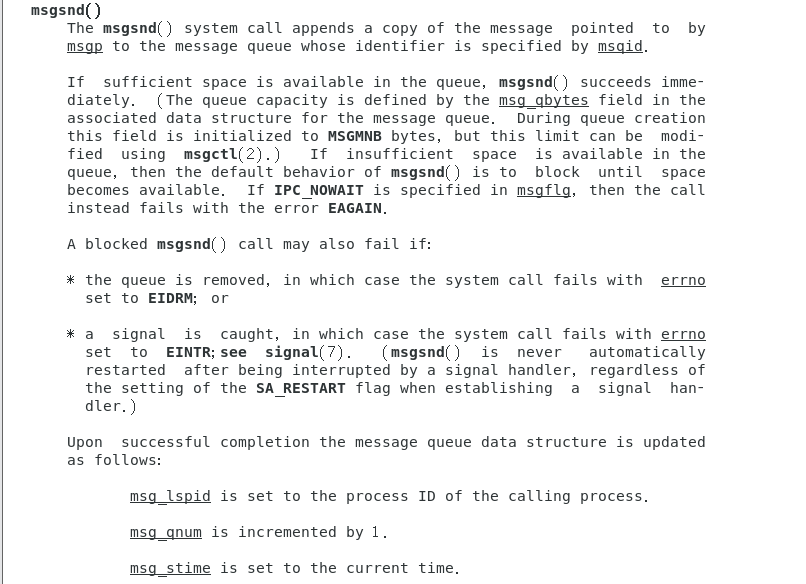 msgsnd()

The msgsnd() system call appends a copy of the message pointed to by msgp to the message queue whose identifier is specified by msqid.

If sufficient space is available in the queue, msgsnd() succeeds immediately. (The queue capacity is defined by the msg_qbytes field in the associated data structure for the message queue. During queue creation this field is initialized to MSGMNB bytes, but this limit can be modified using msgctl(2).) If insufficient space is available in the queue, then the default behavior of msgsnd() is to block until space becomes available. If IPC_NOWAIT is specified in msgflg, then the call instead fails with the error EAGAIN.

A blocked msgsnd() call may also fail if:

* the queue is removed, in which case the system call fails with errno set to EIDRM; or

* a signal is caught, in which case the system call fails with errno set to EINTR; see signal(7). (msgsnd() is never automatically restarted after being interrupted by a signal handler, regardless of the setting of the SA_RESTART flag when establishing a signal handler.)

Upon successful completion the message queue data structure is updated as follows:

msg_lspid is set to the process ID of the calling process.

msg_qnum is incremented by 1.

msg_stime is set to the current time.